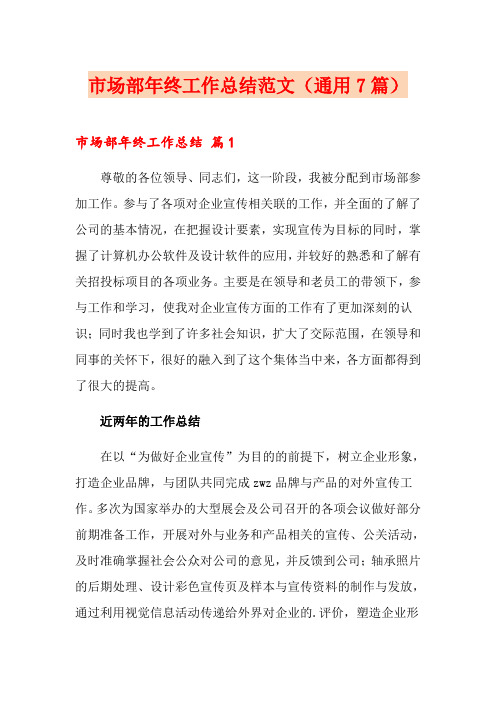 市场部年终工作总结范文（通用7篇）

市场部年终工作总结 篇1

尊敬的各位领导、同志们，这一阶段，我被分配到市场部参加工作。参与了各项对企业宣传相关联的工作，并全面的了解了公司的基本情况，在把握设计要素，实现宣传为目标的同时，掌握了计算机办公软件及设计软件的应用，并较好的熟悉和了解有关招投标项目的各项业务。主要是在领导和老员工的带领下，参与工作和学习，使我对企业宣传方面的工作有了更加深刻的认识；同时我也学到了许多社会知识，扩大了交际范围，在领导和同事的关怀下，很好的融入到了这个集体当中来，各方面都得到了很大的提高。

近两年的工作总结

在以“为做好企业宣传”为目的的前提下，树立企业形象，打造企业品牌，与团队共同完成zwz品牌与产品的对外宣传工作。多次为国家举办的大型展会及公司召开的各项会议做好部分前期准备工作，开展对外与业务和产品相关的宣传、公关活动，及时准确掌握社会公众对公司的意见，并反馈到公司；轴承照片的后期处理、设计彩色宣传页及样本与宣传资料的制作与发放，通过利用视觉信息活动传递给外界对企业的.评价，塑造企业形